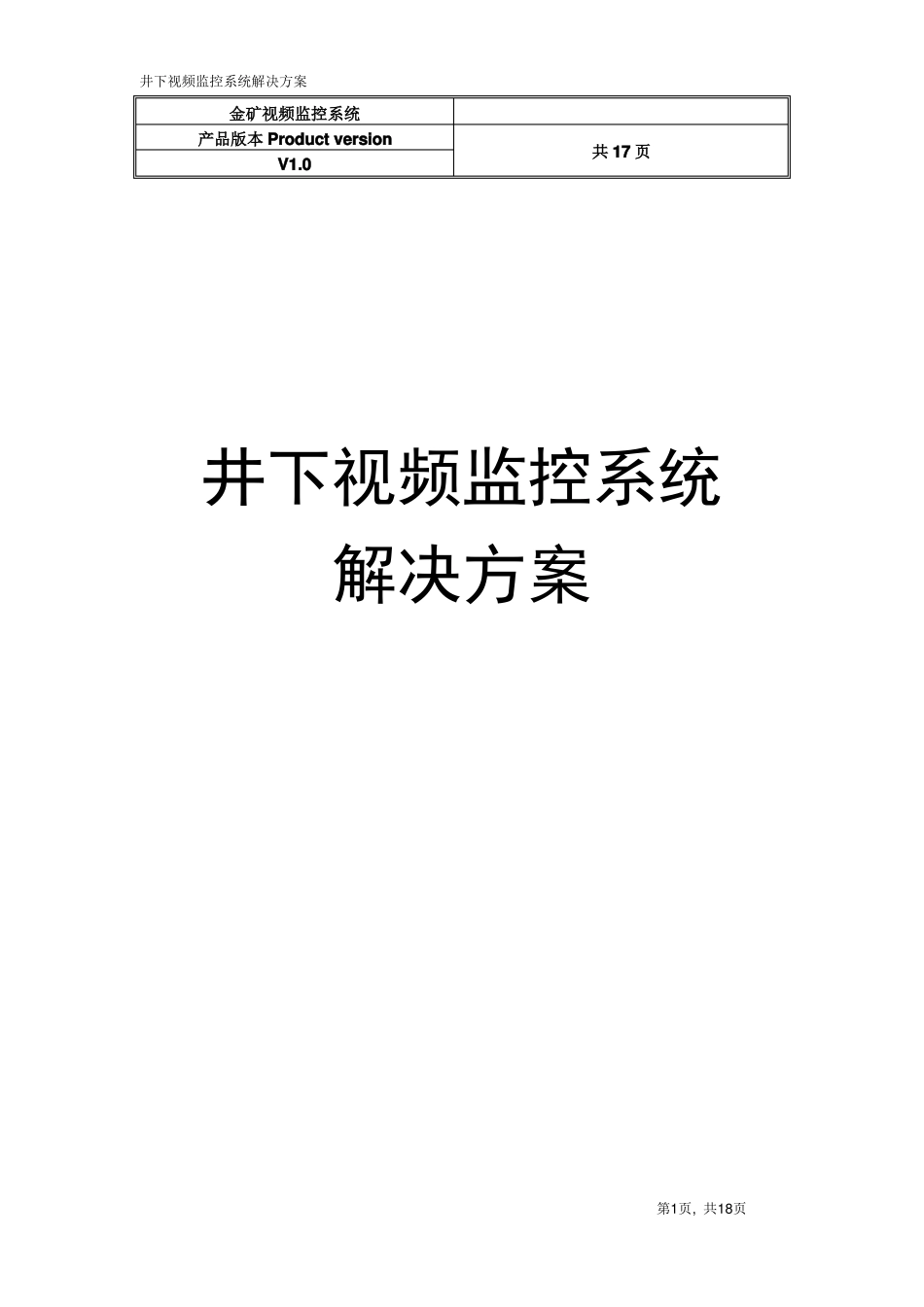 井下视频监控系统解决方案

| 金矿视频监控系统 | |
|---|---|
| 产品版本 Product version | 共 17 页 |
| V1.0 | |

井下视频监控系统
解决方案

第1页，共18页